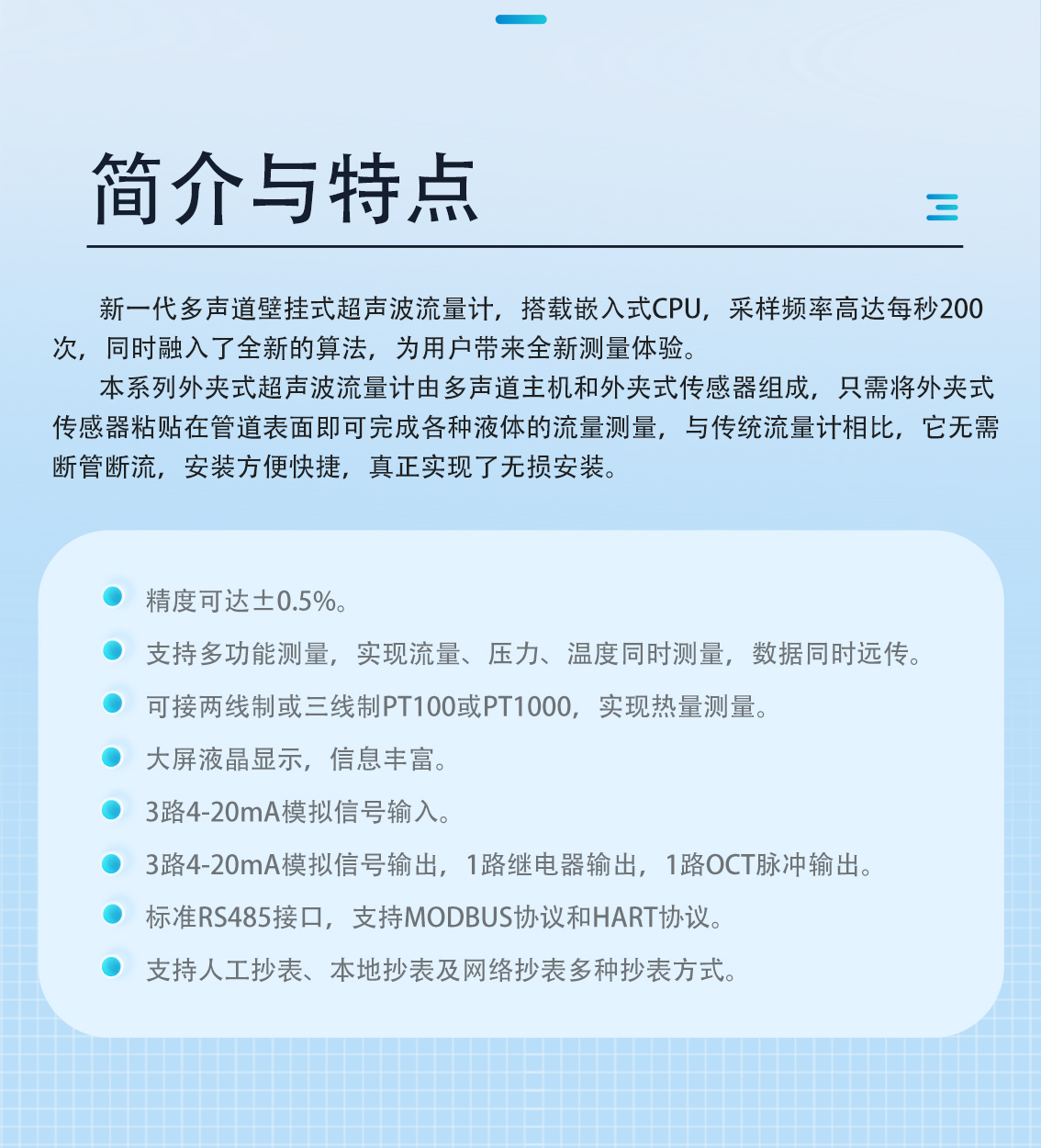 简介与特点

新一代多声道壁挂式超声波流量计，搭载嵌入式CPU，采样频率高达每秒200次，同时融入了全新的算法，为用户带来全新测量体验。

本系列外夹式超声波流量计由多声道主机和外夹式传感器组成，只需将外夹式传感器粘贴在管道表面即可完成各种液体的流量测量，与传统流量计相比，它无需断管断流，安装方便快捷，真正实现了无损安装。

精度可达±0.5%。

支持多功能测量，实现流量、压力、温度同时测量，数据同时远传。

可接两线制或三线制PT100或PT1000，实现热量测量。

大屏液晶显示，信息丰富。

3路4-20mA模拟信号输入。

3路4-20mA模拟信号输出，1路继电器输出，1路OCT脉冲输出。

标准RS485接口，支持MODBUS协议和HART协议。

支持人工抄表、本地抄表及网络抄表多种抄表方式。